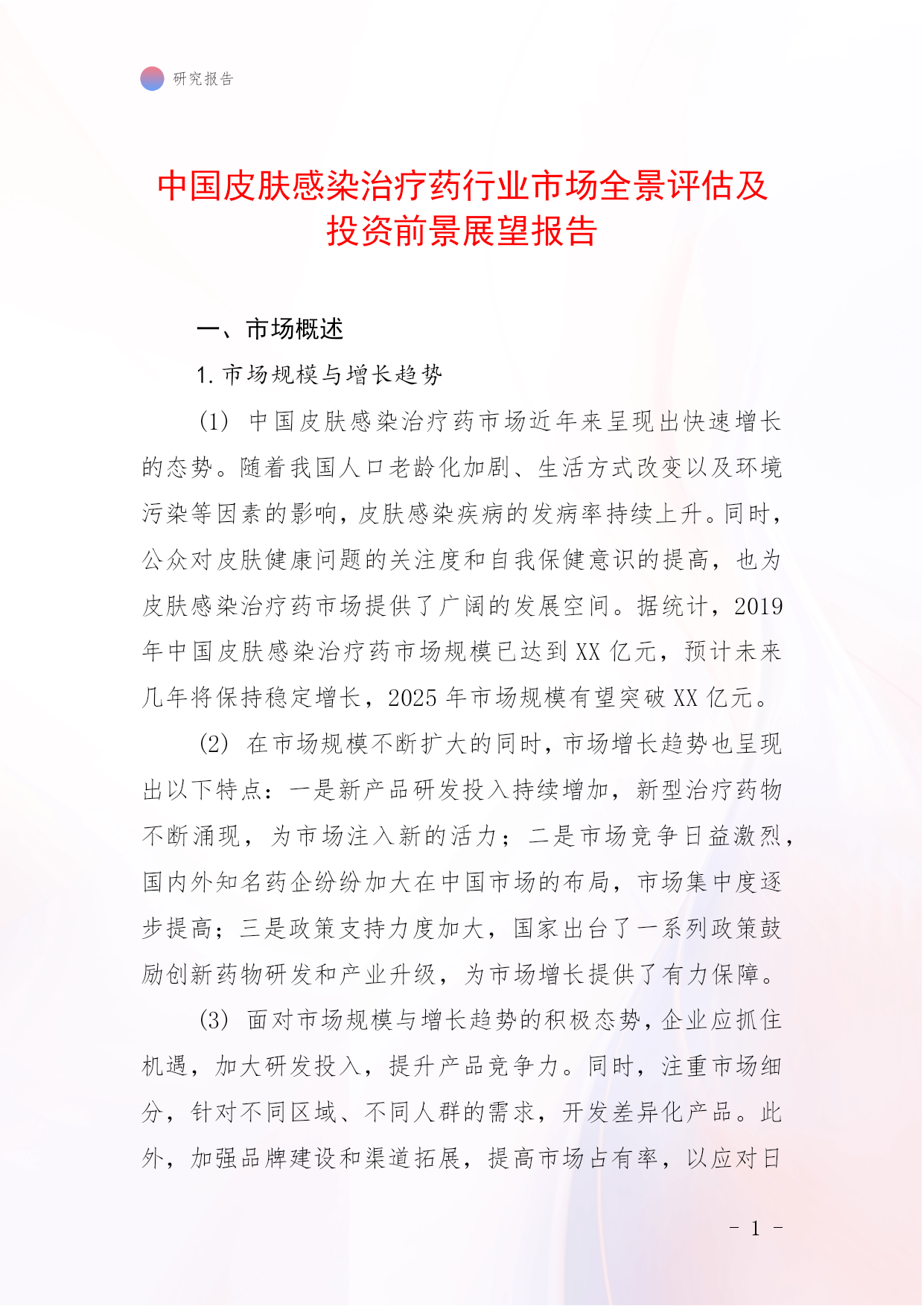 研究报告

中国皮肤感染治疗药行业市场全景评估及投资前景展望报告

一、市场概述

1. 市场规模与增长趋势

(1) 中国皮肤感染治疗药市场近年来呈现出快速增长的态势。随着我国人口老龄化加剧、生活方式改变以及环境污染等因素的影响，皮肤感染疾病的发病率持续上升。同时，公众对皮肤健康问题的关注度和自我保健意识的提高，也为皮肤感染治疗药市场提供了广阔的发展空间。据统计，2019年中国皮肤感染治疗药市场规模已达到XX亿元，预计未来几年将保持稳定增长，2025年市场规模有望突破XX亿元。

(2) 在市场规模不断扩大的同时，市场增长趋势也呈现出以下特点：一是新产品研发投入持续增加，新型治疗药物不断涌现，为市场注入新的活力；二是市场竞争日益激烈，国内外知名药企纷纷加大在中国市场的布局，市场集中度逐步提高；三是政策支持力度加大，国家出台了一系列政策鼓励创新药物研发和产业升级，为市场增长提供了有力保障。

(3) 面对市场规模与增长趋势的积极态势，企业应抓住机遇，加大研发投入，提升产品竞争力。同时，注重市场细分，针对不同区域、不同人群的需求，开发差异化产品。此外，加强品牌建设和渠道拓展，提高市场占有率，以应对日

- 1 -